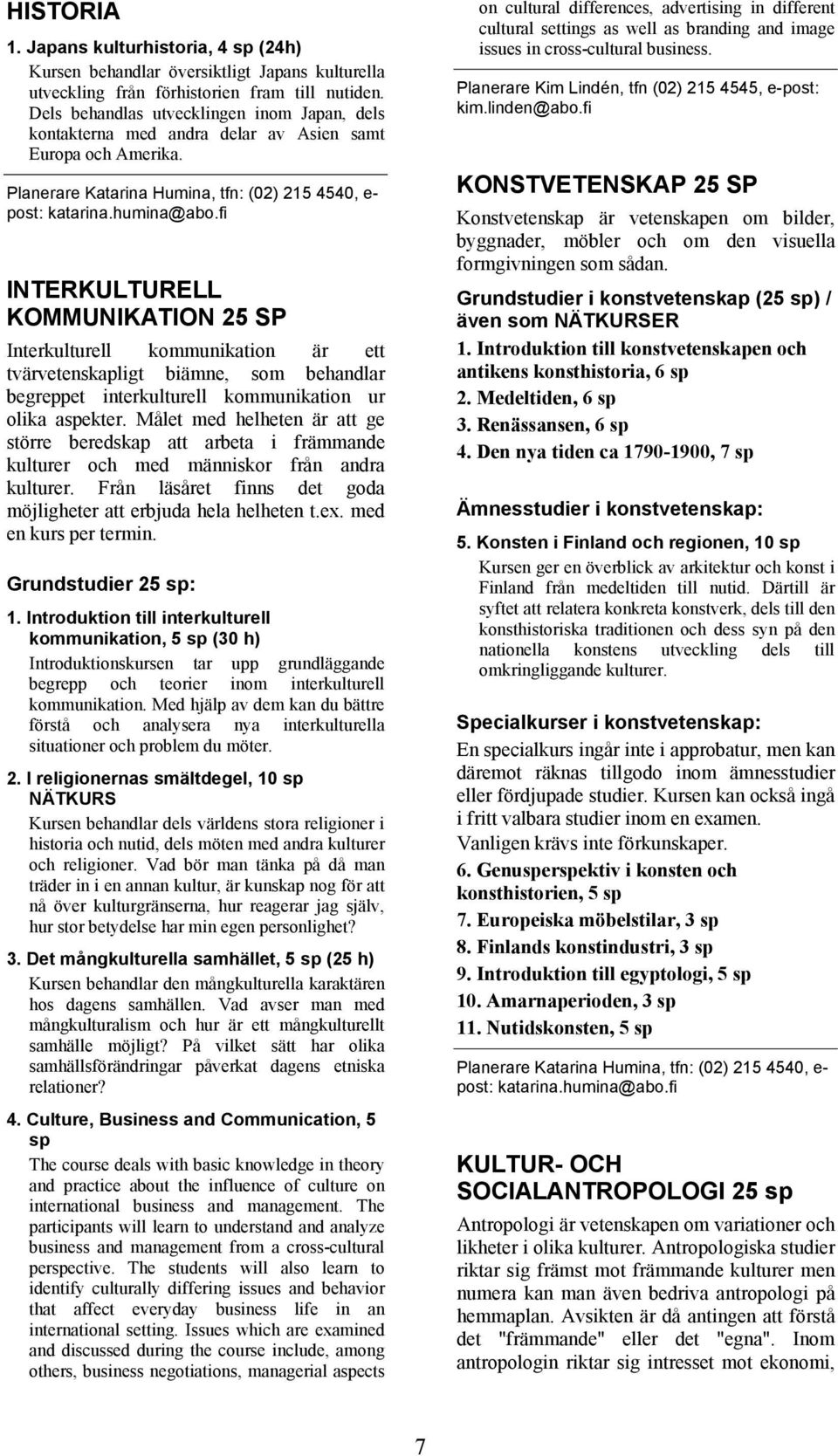 HISTORIA

1. Japans kulturhistoria, 4 sp (24h)

Kursen behandlar översiktligt Japans kulturella utveckling från förhistorien fram till nutiden. Dels behandlas utvecklingen inom Japan, dels kontakterna med andra delar av Asien samt Europa och Amerika.

Planerare Katarina Humina, tfn: (02) 215 4540, e-post: katarina.humina@abo.fi

INTERKULTURELL KOMMUNIKATION 25 SP

Interkulturell kommunikation är ett tvärvetenskapligt biämne, som behandlar begreppet interkulturell kommunikation ur olika aspekter. Målet med helheten är att ge större beredskap att arbeta i främmande kulturer och med människor från andra kulturer. Från läsåret finns det goda möjligheter att erbjuda hela helheten t.ex. med en kurs per termin.

Grundstudier 25 sp:

1. Introduktion till interkulturell kommunikation, 5 sp (30 h)

Introduktionskursen tar upp grundläggande begrepp och teorier inom interkulturell kommunikation. Med hjälp av dem kan du bättre förstå och analysera nya interkulturella situationer och problem du möter.

2. I religionernas smältdegel, 10 sp NÄTKURS

Kursen behandlar dels världens stora religioner i historia och nutid, dels möten med andra kulturer och religioner. Vad bör man tänka på då man träder in i en annan kultur, är kunskap nog för att nå över kulturgränserna, hur reagerar jag själv, hur stor betydelse har min egen personlighet?

3. Det mångkulturella samhället, 5 sp (25 h)

Kursen behandlar den mångkulturella karaktären hos dagens samhällen. Vad avser man med mångkulturalism och hur är ett mångkulturellt samhälle möjligt? På vilket sätt har olika samhällsförändringar påverkat dagens etniska relationer?

4. Culture, Business and Communication, 5 sp

The course deals with basic knowledge in theory and practice about the influence of culture on international business and management. The participants will learn to understand and analyze business and management from a cross-cultural perspective. The students will also learn to identify culturally differing issues and behavior that affect everyday business life in an international setting. Issues which are examined and discussed during the course include, among others, business negotiations, managerial aspects on cultural differences, advertising in different cultural settings as well as branding and image issues in cross-cultural business.

Planerare Kim Lindén, tfn (02) 215 4545, e-post: kim.linden@abo.fi

KONSTVETENSKAP 25 SP

Konstvetenskap är vetenskapen om bilder, byggnader, möbler och om den visuella formgivningen som sådan.

Grundstudier i konstvetenskap (25 sp) / även som NÄTKURSER

1. Introduktion till konstvetenskapen och antikens konsthistoria, 6 sp
2. Medeltiden, 6 sp
3. Renässansen, 6 sp
4. Den nya tiden ca 1790-1900, 7 sp

Ämnesstudier i konstvetenskap:

5. Konsten i Finland och regionen, 10 sp

Kursen ger en överblick av arkitektur och konst i Finland från medeltiden till nutid. Därtill är syftet att relatera konkreta konstverk, dels till den konsthistoriska traditionen och dess syn på den nationella konstens utveckling dels till omkringliggande kulturer.

Specialkurser i konstvetenskap:

En specialkurs ingår inte i approbatur, men kan däremot räknas tillgodo inom ämnesstudier eller fördjupade studier. Kursen kan också ingå i fritt valbara studier inom en examen. Vanligen krävs inte förkunskaper.

6. Genusperspektiv i konsten och konsthistorien, 5 sp
7. Europeiska möbelstilar, 3 sp
8. Finlands konstindustri, 3 sp
9. Introduktion till egyptologi, 5 sp
10. Amarnaperioden, 3 sp
11. Nutidskonsten, 5 sp

Planerare Katarina Humina, tfn: (02) 215 4540, e-post: katarina.humina@abo.fi

KULTUR- OCH SOCIALANTROPOLOGI 25 sp

Antropologi är vetenskapen om variationer och likheter i olika kulturer. Antropologiska studier riktar sig främst mot främmande kulturer men numera kan man även bedriva antropologi på hemmaplan. Avsikten är då antingen att förstå det "främmande" eller det "egna". Inom antropologin riktar sig intresset mot ekonomi,

7